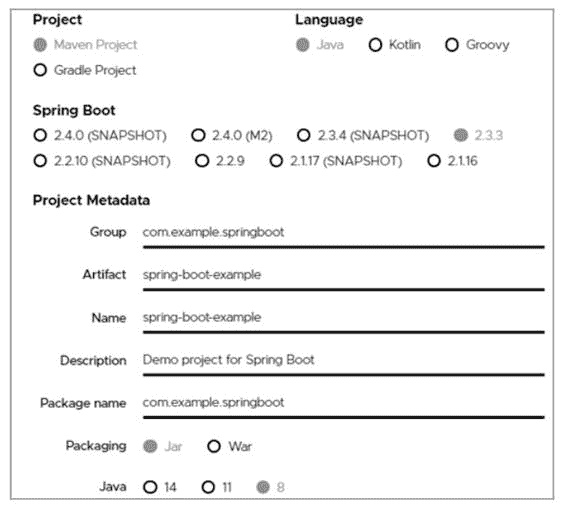 Project

Maven Project

Gradle Project

Language

Java Kotlin Groovy

Spring Boot

2.4.0 (SNAPSHOT) 2.4.0 (M2) 2.3.4 (SNAPSHOT) 2.3.3

2.2.10 (SNAPSHOT) 2.2.9 2.1.17 (SNAPSHOT) 2.1.16

Project Metadata

Group com.example.springboot

Artifact spring-boot-example

Name spring-boot-example

Description Demo project for Spring Boot

Package name com.example.springboot

Packaging Jar War

Java 14 11 8